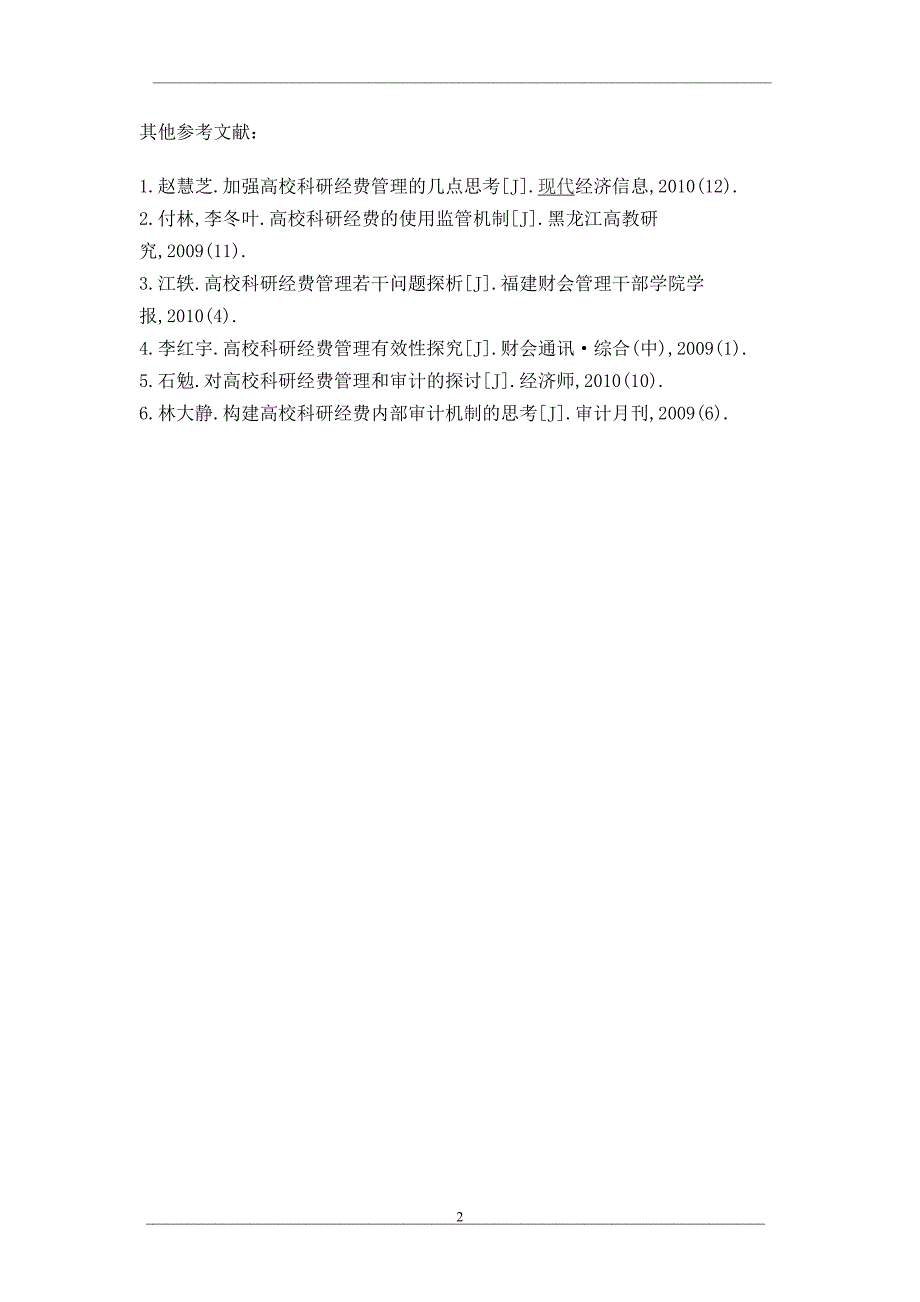 其他参考文献：

1.赵慧芝.加强高校科研经费管理的几点思考[J].现代经济信息,2010(12).
2.付林,李冬叶.高校科研经费的使用监管机制[J].黑龙江高教研究,2009(11).
3.江轶.高校科研经费管理若干问题探析[J].福建财会管理干部学院学报,2010(4).
4.李红宇.高校科研经费管理有效性探究[J].财会通讯·综合(中),2009(1).
5.石勉.对高校科研经费管理和审计的探讨[J].经济师,2010(10).
6.林大静.构建高校科研经费内部审计机制的思考[J].审计月刊,2009(6).

2